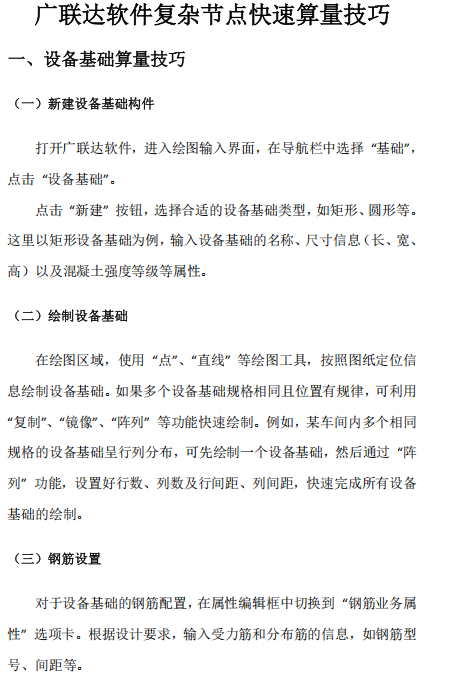 广联达软件复杂节点快速算量技巧

一、设备基础算量技巧

（一）新建设备基础构件

打开广联达软件，进入绘图输入界面，在导航栏中选择“基础”，点击“设备基础”。

点击“新建”按钮，选择合适的设备基础类型，如矩形、圆形等。这里以矩形设备基础为例，输入设备基础的名称、尺寸信息（长、宽、高）以及混凝土强度等级等属性。

（二）绘制设备基础

在绘图区域，使用“点”、“直线”等绘图工具，按照图纸定位信息绘制设备基础。如果多个设备基础规格相同且位置有规律，可利用“复制”、“镜像”、“阵列”等功能快速绘制。例如，某车间内多个相同规格的设备基础呈行列分布，可先绘制一个设备基础，然后通过“阵列”功能，设置好行数、列数及行间距、列间距，快速完成所有设备基础的绘制。

（三）钢筋设置

对于设备基础的钢筋配置，在属性编辑框中切换到“钢筋业务属性”选项卡。根据设计要求，输入受力筋和分布筋的信息，如钢筋型号、间距等。